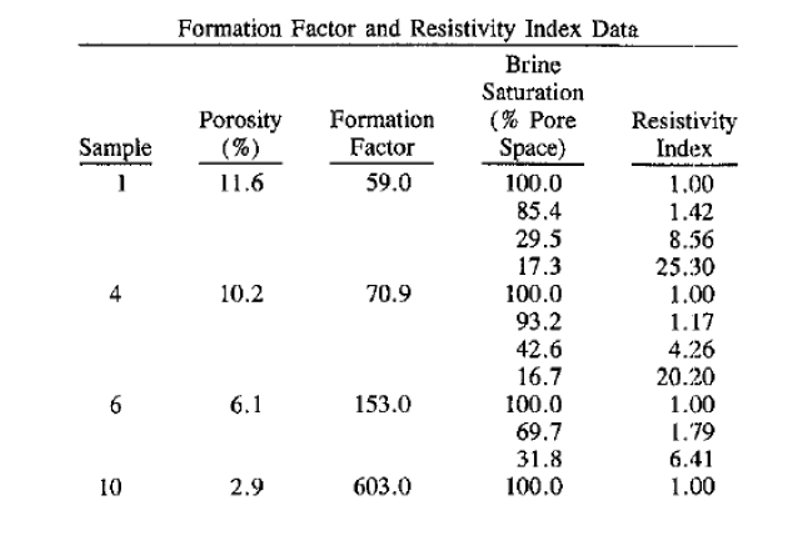 Formation Factor and Resistivity Index Data

| Sample | Porosity (%) | Formation Factor | Brine Saturation (% Pore Space) | Resistivity Index |
|---|---|---|---|---|
| 1 | 11.6 | 59.0 | 100.0 | 1.00 |
| | | | 85.4 | 1.42 |
| | | | 29.5 | 8.56 |
| | | | 17.3 | 25.30 |
| 4 | 10.2 | 70.9 | 100.0 | 1.00 |
| | | | 93.2 | 1.17 |
| | | | 42.6 | 4.26 |
| | | | 16.7 | 20.20 |
| 6 | 6.1 | 153.0 | 100.0 | 1.00 |
| | | | 69.7 | 1.79 |
| | | | 31.8 | 6.41 |
| 10 | 2.9 | 603.0 | 100.0 | 1.00 |